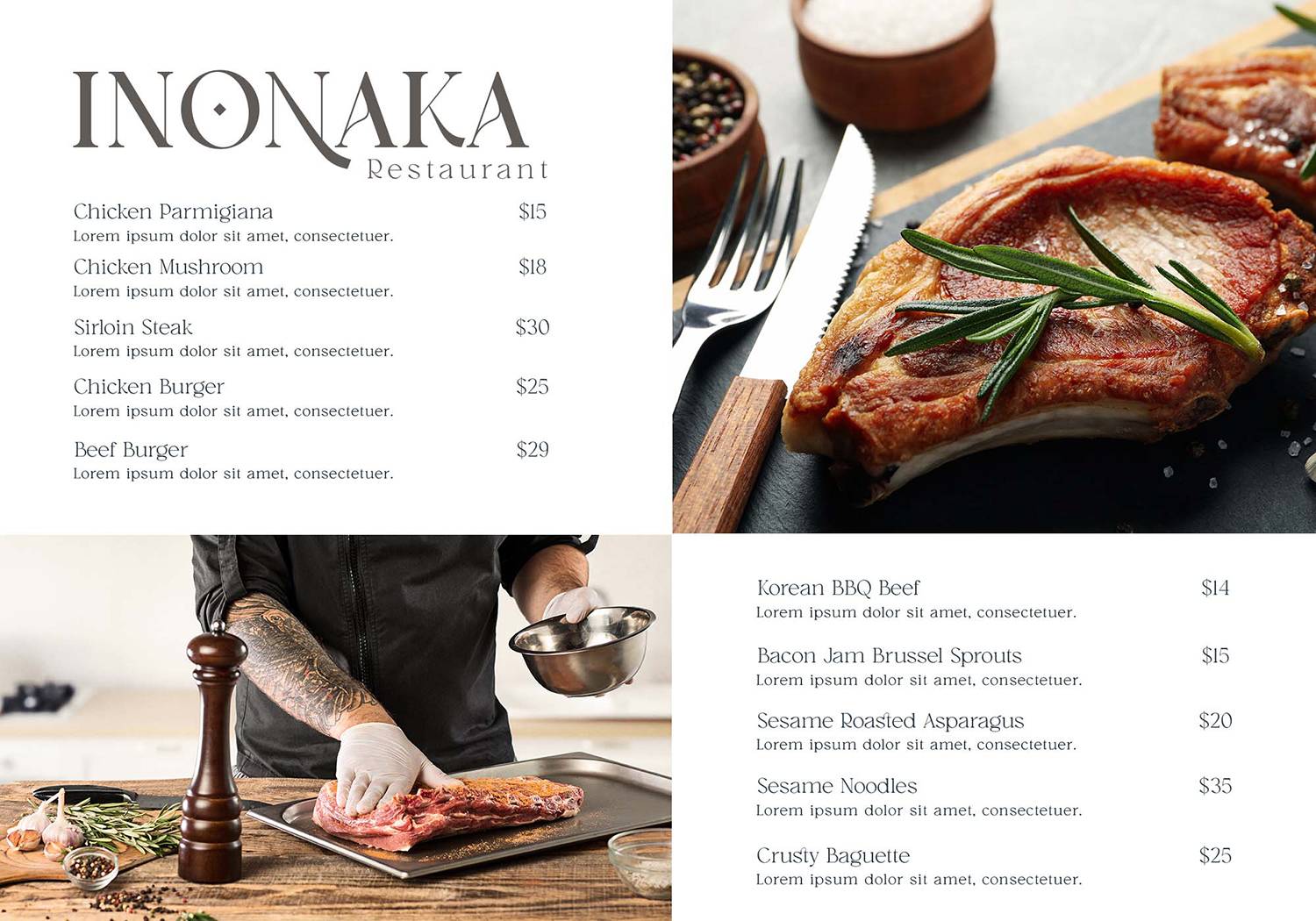 INONAKA
Restaurant

Chicken Parmigiana $15
Lorem ipsum dolor sit amet, consectetuer.

Chicken Mushroom $18
Lorem ipsum dolor sit amet, consectetuer.

Sirloin Steak $30
Lorem ipsum dolor sit amet, consectetuer.

Chicken Burger $25
Lorem ipsum dolor sit amet, consectetuer.

Beef Burger $29
Lorem ipsum dolor sit amet, consectetuer.

Korean BBQ Beef $14
Lorem ipsum dolor sit amet, consectetuer.

Bacon Jam Brussel Sprouts $15
Lorem ipsum dolor sit amet, consectetuer.

Sesame Roasted Asparagus $20
Lorem ipsum dolor sit amet, consectetuer.

Sesame Noodles $35
Lorem ipsum dolor sit amet, consectetuer.

Crusty Baguette $25
Lorem ipsum dolor sit amet, consectetuer.